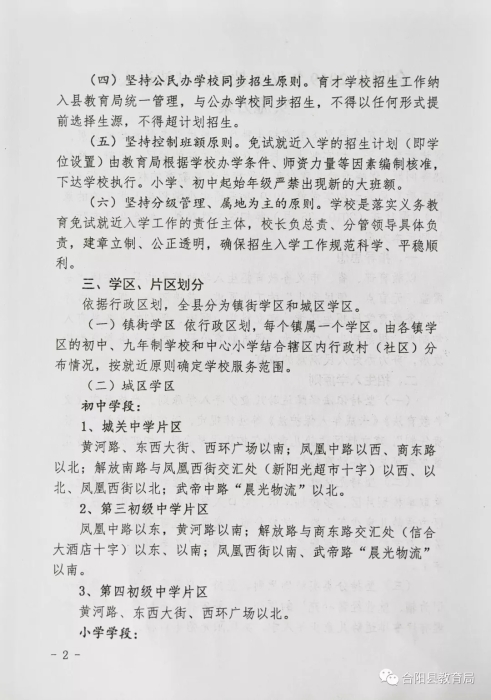 （四）坚持公民办学校同步招生原则。育才学校招生工作纳入县教育局统一管理，与公办学校同步招生，不得以任何形式提前选择生源，不得超计划招生。

（五）坚持控制班额原则。免试就近入学的招生计划（即学位设置）由教育局根据学校办学条件、师资力量等因素编制核准，下达学校执行。小学、初中起始年级严禁出现新的大班额。

（六）坚持分级管理、属地为主的原则。学校是落实义务教育免试就近入学工作的责任主体，校长负总责、分管领导具体负责，建章立制、公正透明，确保招生入学工作规范科学、平稳顺利。

三、学区、片区划分

依据行政区划，全县分为镇街学区和城区学区。

（一）镇街学区 依行政区划，每个镇属一个学区。由各镇学区的初中、九年制学校和中心小学结合辖区内行政村（社区）分布情况，按就近原则确定学校服务范围。

（二）城区学区

初中学段：

1、城关中学片区

黄河路、东西大街、西环广场以南；凤凰中路以西、商东路以北；解放南路与凤凰西街交汇处（新阳光超市十字）以西、以北、凤凰西街以北；武帝中路“晨光物流”以北。

2、第三初级中学片区

凤凰中路以东，黄河路以南；解放路与商东路交汇处（信合大酒店十字）以东、以南；凤凰西街以南、武帝路“晨光物流”以南。

3、第四初级中学片区

黄河路、东西大街、西环广场以北。

小学学段：

－2－

合阳县教育局